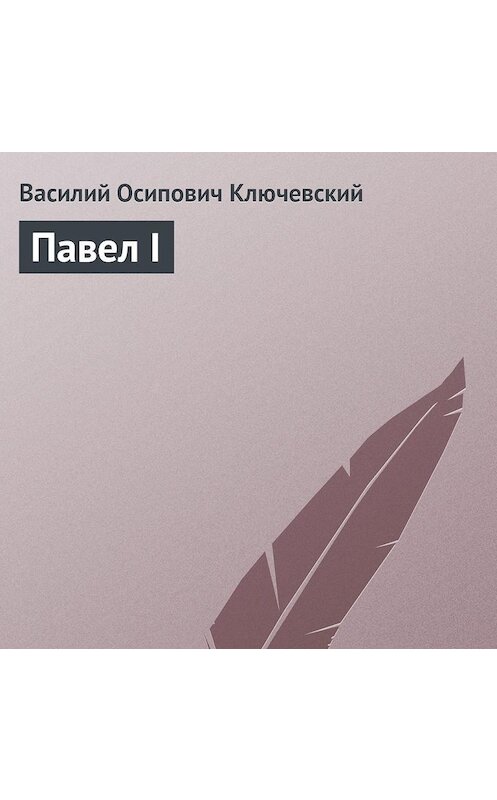 Василий Осипович Ключевский

Павел I